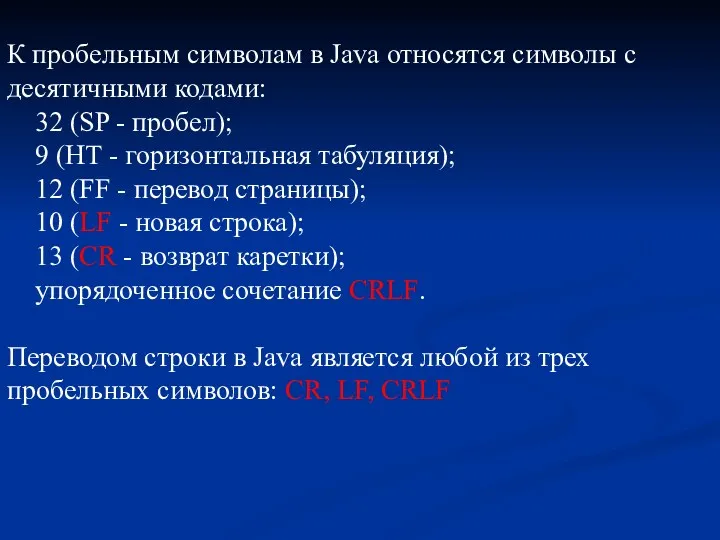 К пробельным символам в Java относятся символы с десятичными кодами:
32 (SP - пробел);
9 (HT - горизонтальная табуляция);
12 (FF - перевод страницы);
10 (LF - новая строка);
13 (CR - возврат каретки);
упорядоченное сочетание CRLF.

Переводом строки в Java является любой из трех пробельных символов: CR, LF, CRLF